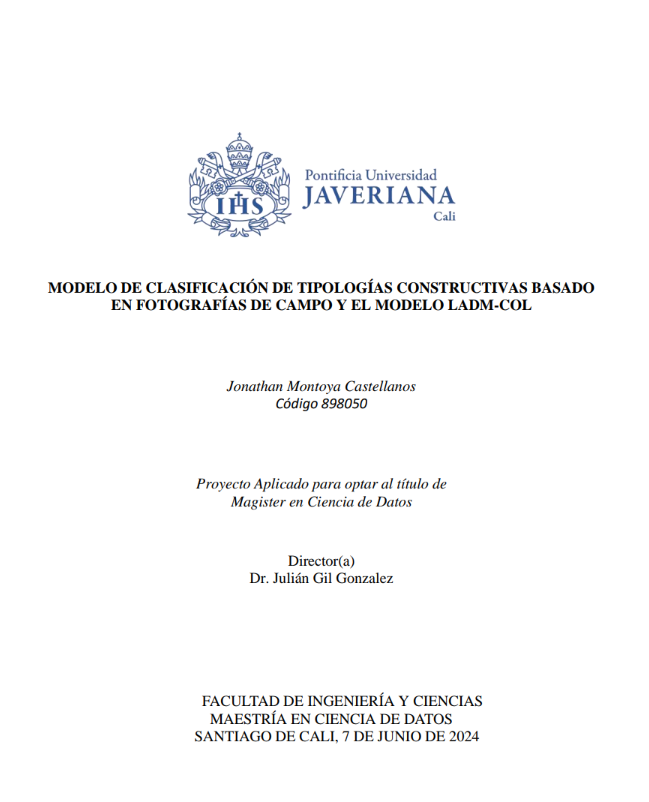 IHS

Pontificia Universidad
JAVERIANA
Cali

MODELO DE CLASIFICACIÓN DE TIPOLOGÍAS CONSTRUCTIVAS BASADO EN FOTOGRAFÍAS DE CAMPO Y EL MODELO LADM-COL

Jonathan Montoya Castellanos
Código 898050

Proyecto Aplicado para optar al título de
Magister en Ciencia de Datos

Director(a)
Dr. Julián Gil Gonzalez

FACULTAD DE INGENIERÍA Y CIENCIAS
MAESTRÍA EN CIENCIA DE DATOS
SANTIAGO DE CALI, 7 DE JUNIO DE 2024